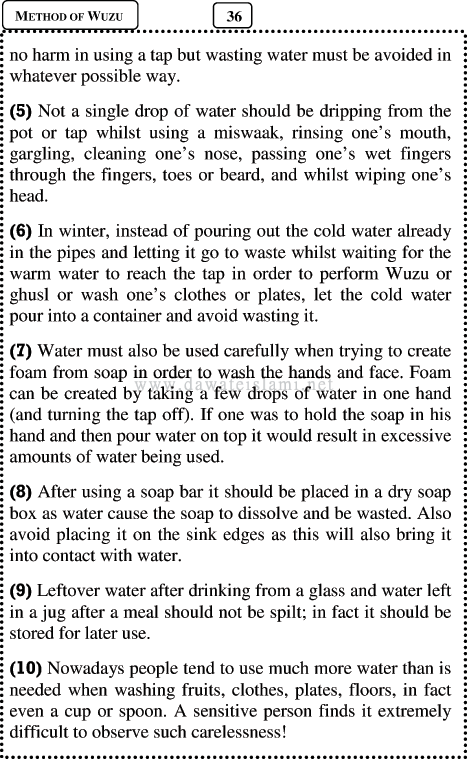 METHOD OF WUZU

36

no harm in using a tap but wasting water must be avoided in whatever possible way.

(5) Not a single drop of water should be dripping from the pot or tap whilst using a miswaak, rinsing one's mouth, gargling, cleaning one's nose, passing one's wet fingers through the fingers, toes or beard, and whilst wiping one's head.

(6) In winter, instead of pouring out the cold water already in the pipes and letting it go to waste whilst waiting for the warm water to reach the tap in order to perform Wuzu or ghusl or wash one's clothes or plates, let the cold water pour into a container and avoid wasting it.

(7) Water must also be used carefully when trying to create foam from soap in order to wash the hands and face. Foam can be created by taking a few drops of water in one hand (and turning the tap off). If one was to hold the soap in his hand and then pour water on top it would result in excessive amounts of water being used.

www.dawateislami.net

(8) After using a soap bar it should be placed in a dry soap box as water cause the soap to dissolve and be wasted. Also avoid placing it on the sink edges as this will also bring it into contact with water.

(9) Leftover water after drinking from a glass and water left in a jug after a meal should not be spilt; in fact it should be stored for later use.

(10) Nowadays people tend to use much more water than is needed when washing fruits, clothes, plates, floors, in fact even a cup or spoon. A sensitive person finds it extremely difficult to observe such carelessness!